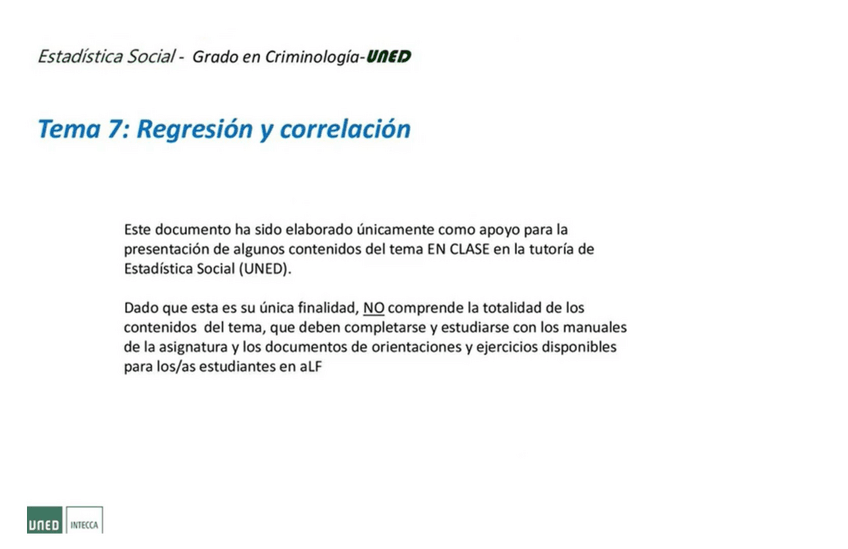 Estadística Social - Grado en Criminología-UNED

Tema 7: Regresión y correlación

Este documento ha sido elaborado únicamente como apoyo para la presentación de algunos contenidos del tema EN CLASE en la tutoría de Estadística Social (UNED).

Dado que esta es su única finalidad, NO comprende la totalidad de los contenidos del tema, que deben completarse y estudiarse con los manuales de la asignatura y los documentos de orientaciones y ejercicios disponibles para los/as estudiantes en aLF

UNED INTECCA